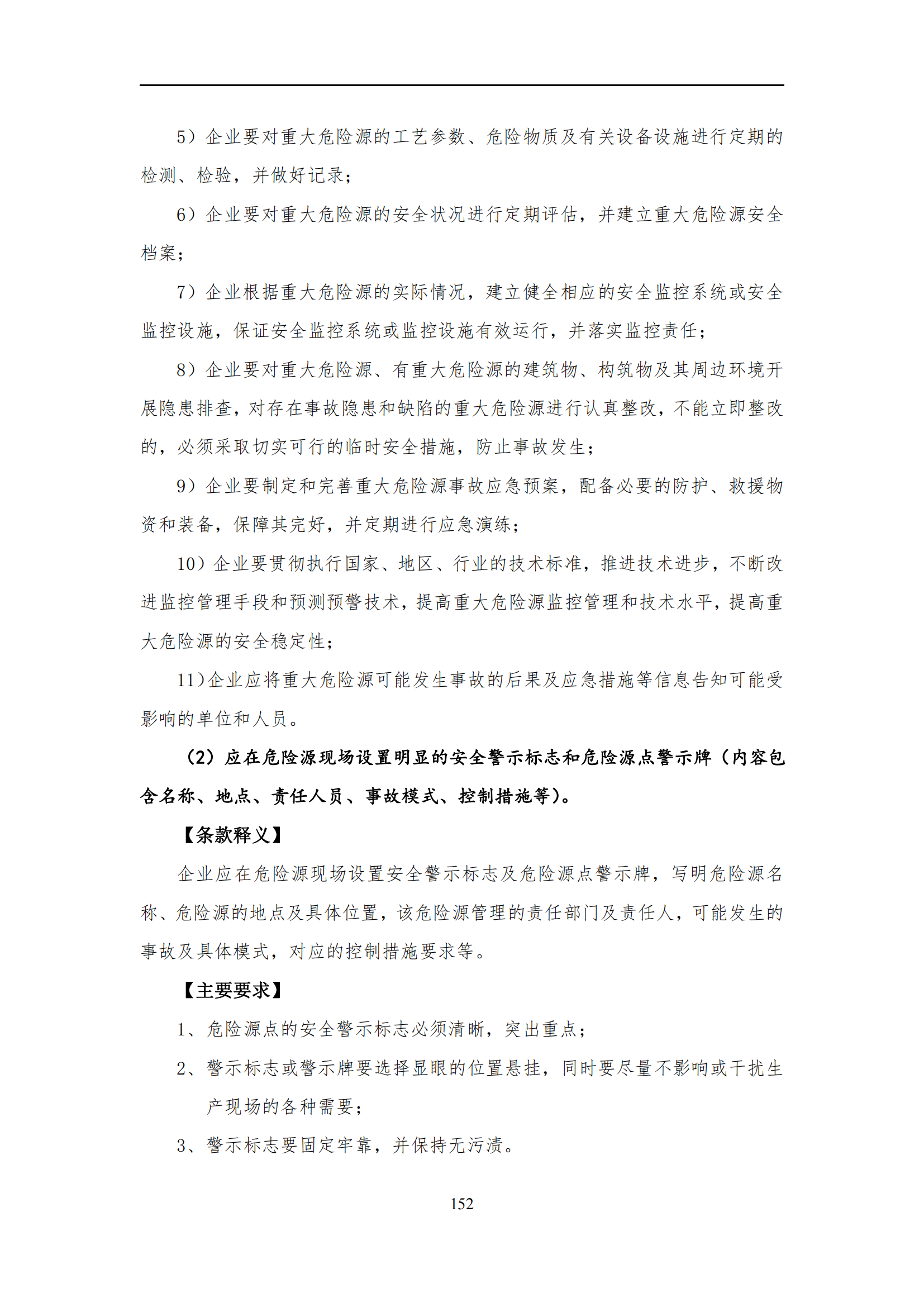 5）企业要对重大危险源的工艺参数、危险物质及有关设备设施进行定期的检测、检验，并做好记录；

6）企业要对重大危险源的安全状况进行定期评估，并建立重大危险源安全档案；

7）企业根据重大危险源的实际情况，建立健全相应的安全监控系统或安全监控设施，保证安全监控系统或监控设施有效运行，并落实监控责任；

8）企业要对重大危险源、有重大危险源的建筑物、构筑物及其周边环境开展隐患排查，对存在事故隐患和缺陷的重大危险源进行认真整改，不能立即整改的，必须采取切实可行的临时安全措施，防止事故发生；

9）企业要制定和完善重大危险源事故应急预案，配备必要的防护、救援物资和装备，保障其完好，并定期进行应急演练；

10）企业要贯彻执行国家、地区、行业的技术标准，推进技术进步，不断改进监控管理手段和预测预警技术，提高重大危险源监控管理和技术水平，提高重大危险源的安全稳定性；

11）企业应将重大危险源可能发生事故的后果及应急措施等信息告知可能受影响的单位和人员。

（2）应在危险源现场设置明显的安全警示标志和危险源点警示牌（内容包含名称、地点、责任人员、事故模式、控制措施等）。

【条款释义】

企业应在危险源现场设置安全警示标志及危险源点警示牌，写明危险源名称、危险源的地点及具体位置，该危险源管理的责任部门及责任人，可能发生的事故及具体模式，对应的控制措施要求等。

【主要要求】

1、危险源点的安全警示标志必须清晰，突出重点；

2、警示标志或警示牌要选择显眼的位置悬挂，同时要尽量不影响或干扰生产现场的各种需要；

3、警示标志要固定牢靠，并保持无污渍。

152